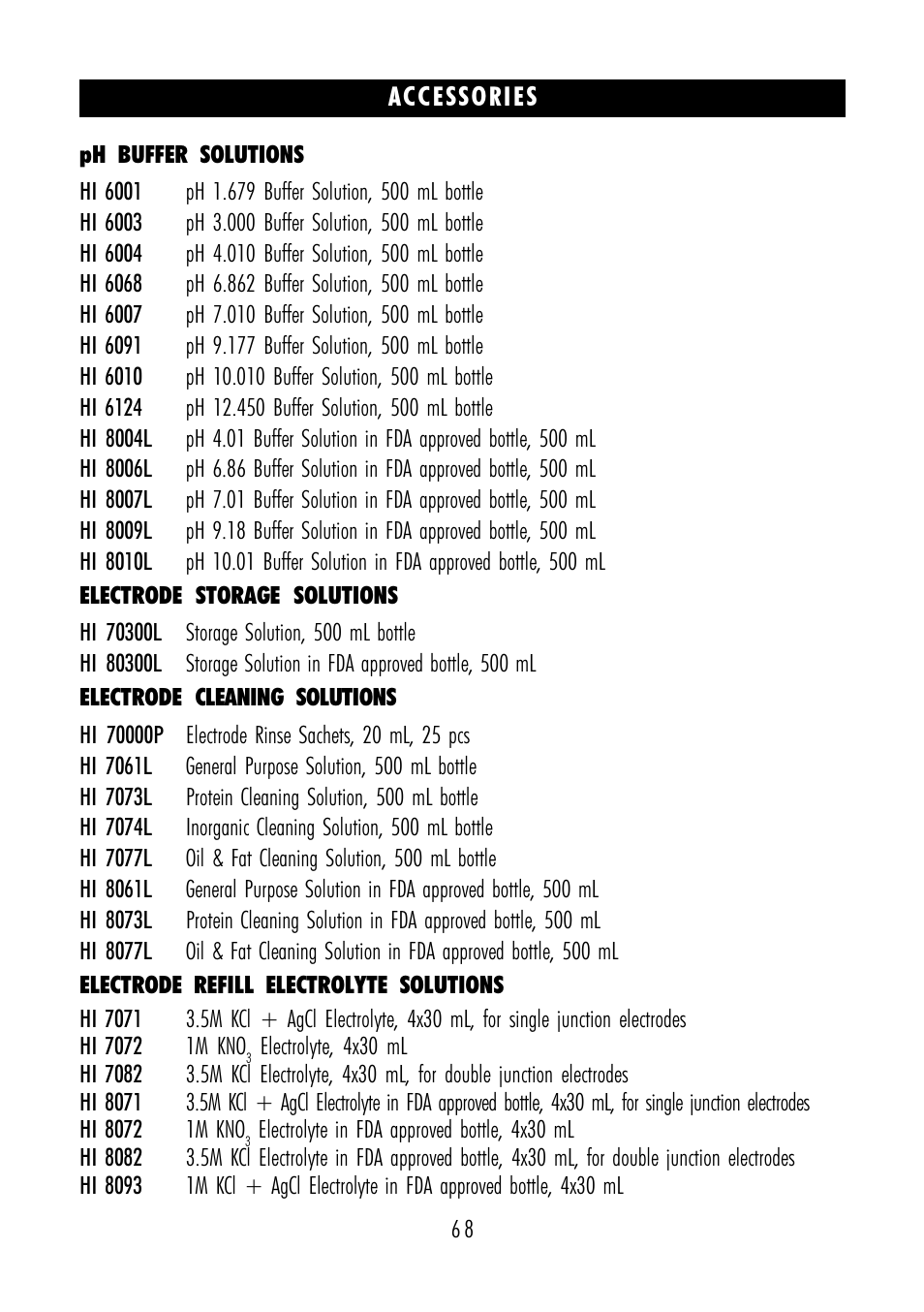 ACCESSORIES

pH BUFFER SOLUTIONS

HI 6001 pH 1.679 Buffer Solution, 500 mL bottle
HI 6003 pH 3.000 Buffer Solution, 500 mL bottle
HI 6004 pH 4.010 Buffer Solution, 500 mL bottle
HI 6068 pH 6.862 Buffer Solution, 500 mL bottle
HI 6007 pH 7.010 Buffer Solution, 500 mL bottle
HI 6091 pH 9.177 Buffer Solution, 500 mL bottle
HI 6010 pH 10.010 Buffer Solution, 500 mL bottle
HI 6124 pH 12.450 Buffer Solution, 500 mL bottle
HI 8004L pH 4.01 Buffer Solution in FDA approved bottle, 500 mL
HI 8006L pH 6.86 Buffer Solution in FDA approved bottle, 500 mL
HI 8007L pH 7.01 Buffer Solution in FDA approved bottle, 500 mL
HI 8009L pH 9.18 Buffer Solution in FDA approved bottle, 500 mL
HI 8010L pH 10.01 Buffer Solution in FDA approved bottle, 500 mL

ELECTRODE STORAGE SOLUTIONS

HI 70300L Storage Solution, 500 mL bottle
HI 80300L Storage Solution in FDA approved bottle, 500 mL

ELECTRODE CLEANING SOLUTIONS

HI 70000P Electrode Rinse Sachets, 20 mL, 25 pcs
HI 7061L General Purpose Solution, 500 mL bottle
HI 7073L Protein Cleaning Solution, 500 mL bottle
HI 7074L Inorganic Cleaning Solution, 500 mL bottle
HI 7077L Oil & Fat Cleaning Solution, 500 mL bottle
HI 8061L General Purpose Solution in FDA approved bottle, 500 mL
HI 8073L Protein Cleaning Solution in FDA approved bottle, 500 mL
HI 8077L Oil & Fat Cleaning Solution in FDA approved bottle, 500 mL

ELECTRODE REFILL ELECTROLYTE SOLUTIONS

HI 7071 3.5M KCl + AgCl Electrolyte, 4x30 mL, for single junction electrodes
HI 7072 1M $KNO_3$ Electrolyte, 4x30 mL
HI 7082 3.5M KCl Electrolyte, 4x30 mL, for double junction electrodes
HI 8071 3.5M KCl + AgCl Electrolyte in FDA approved bottle, 4x30 mL, for single junction electrodes
HI 8072 1M $KNO_3$ Electrolyte in FDA approved bottle, 4x30 mL
HI 8082 3.5M KCl Electrolyte in FDA approved bottle, 4x30 mL, for double junction electrodes
HI 8093 1M KCl + AgCl Electrolyte in FDA approved bottle, 4x30 mL

68